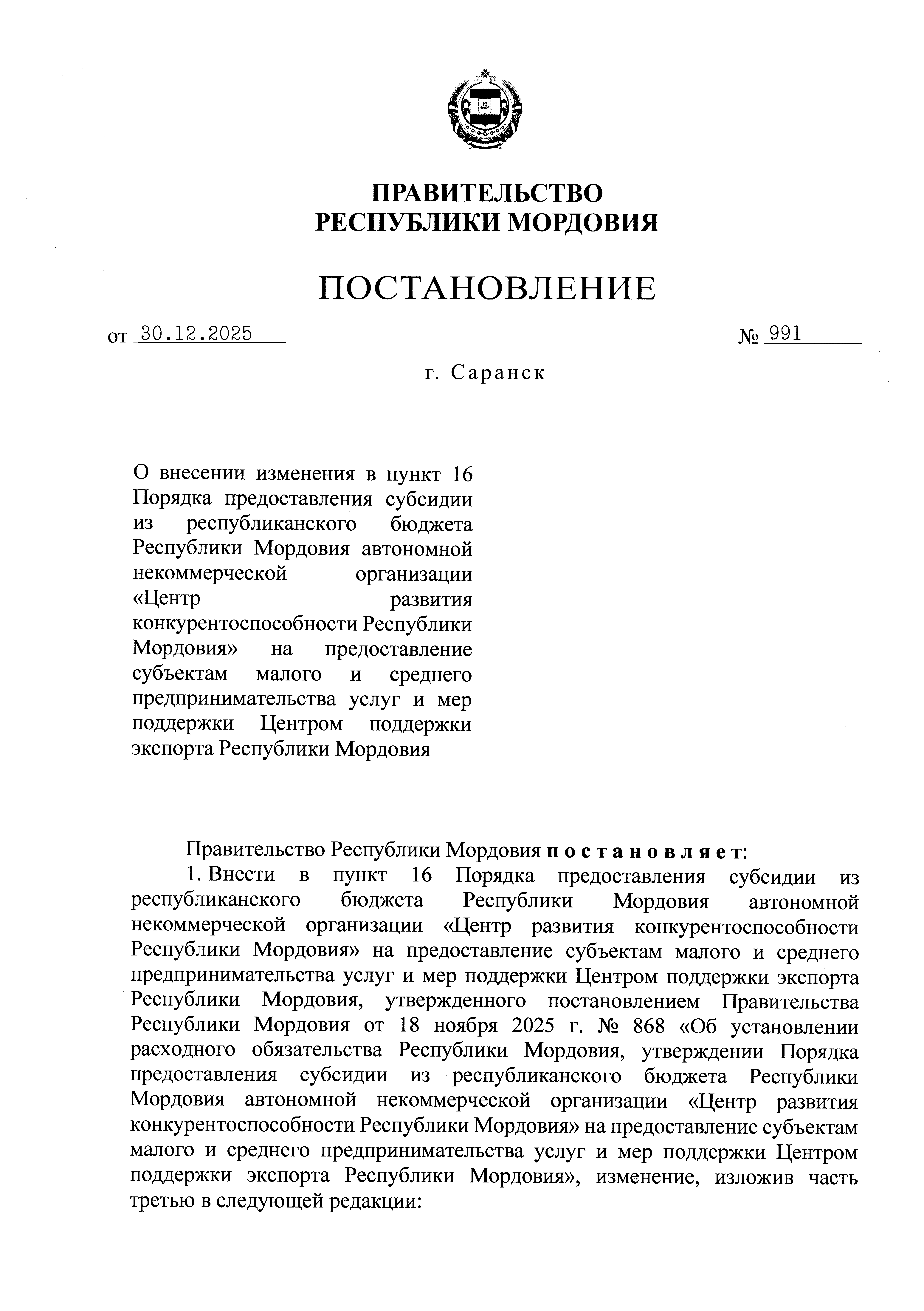 ПРАВИТЕЛЬСТВО
РЕСПУБЛИКИ МОРДОВИЯ

ПОСТАНОВЛЕНИЕ

от 30.12.2025 № 991

г. Саранск

О внесении изменения в пункт 16 Порядка предоставления субсидии из республиканского бюджета Республики Мордовия автономной некоммерческой организации «Центр развития конкурентоспособности Республики Мордовия» на предоставление субъектам малого и среднего предпринимательства услуг и мер поддержки Центром поддержки экспорта Республики Мордовия

Правительство Республики Мордовия постановляет:

1. Внести в пункт 16 Порядка предоставления субсидии из республиканского бюджета Республики Мордовия автономной некоммерческой организации «Центр развития конкурентоспособности Республики Мордовия» на предоставление субъектам малого и среднего предпринимательства услуг и мер поддержки Центром поддержки экспорта Республики Мордовия, утвержденного постановлением Правительства Республики Мордовия от 18 ноября 2025 г. № 868 «Об установлении расходного обязательства Республики Мордовия, утверждении Порядка предоставления субсидии из республиканского бюджета Республики Мордовия автономной некоммерческой организации «Центр развития конкурентоспособности Республики Мордовия» на предоставление субъектам малого и среднего предпринимательства услуг и мер поддержки Центром поддержки экспорта Республики Мордовия», изменение, изложив часть третью в следующей редакции: